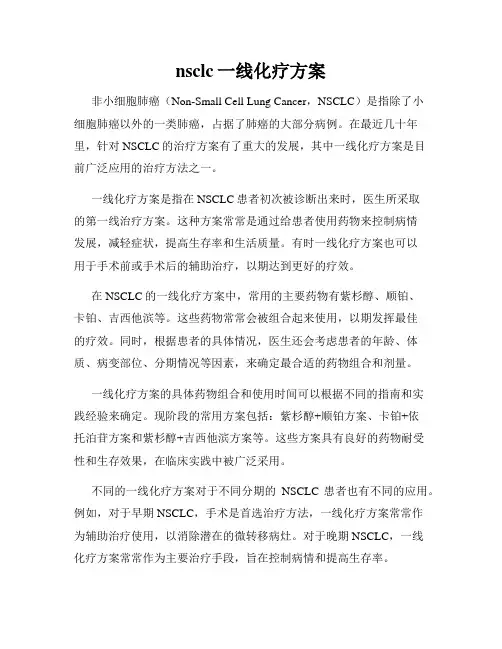 nsclc 一线化疗方案

非小细胞肺癌（Non-Small Cell Lung Cancer，NSCLC）是指除了小细胞肺癌以外的一类肺癌，占据了肺癌的大部分病例。在最近几十年里，针对 NSCLC 的治疗方案有了重大的发展，其中一线化疗方案是目前广泛应用的治疗方法之一。

一线化疗方案是指在 NSCLC 患者初次被诊断出来时，医生所采取的第一线治疗方案。这种方案常常是通过给患者使用药物来控制病情发展，减轻症状，提高生存率和生活质量。有时一线化疗方案也可以用于手术前或手术后的辅助治疗，以期达到更好的疗效。

在 NSCLC 的一线化疗方案中，常用的主要药物有紫杉醇、顺铂、卡铂、吉西他滨等。这些药物常常会被组合起来使用，以期发挥最佳的疗效。同时，根据患者的具体情况，医生还会考虑患者的年龄、体质、病变部位、分期情况等因素，来确定最合适的药物组合和剂量。

一线化疗方案的具体药物组合和使用时间可以根据不同的指南和实践经验来确定。现阶段的常用方案包括：紫杉醇+顺铂方案、卡铂+依托泊苷方案和紫杉醇+吉西他滨方案等。这些方案具有良好的药物耐受性和生存效果，在临床实践中被广泛采用。

不同的一线化疗方案对于不同分期的 NSCLC 患者也有不同的应用。例如，对于早期 NSCLC，手术是首选治疗方法，一线化疗方案常常作为辅助治疗使用，以消除潜在的微转移病灶。对于晚期 NSCLC，一线化疗方案常常作为主要治疗手段，旨在控制病情和提高生存率。